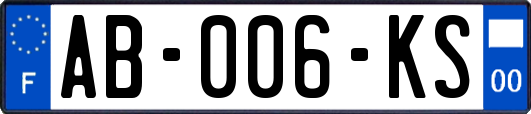 F
AB-006-KS
00